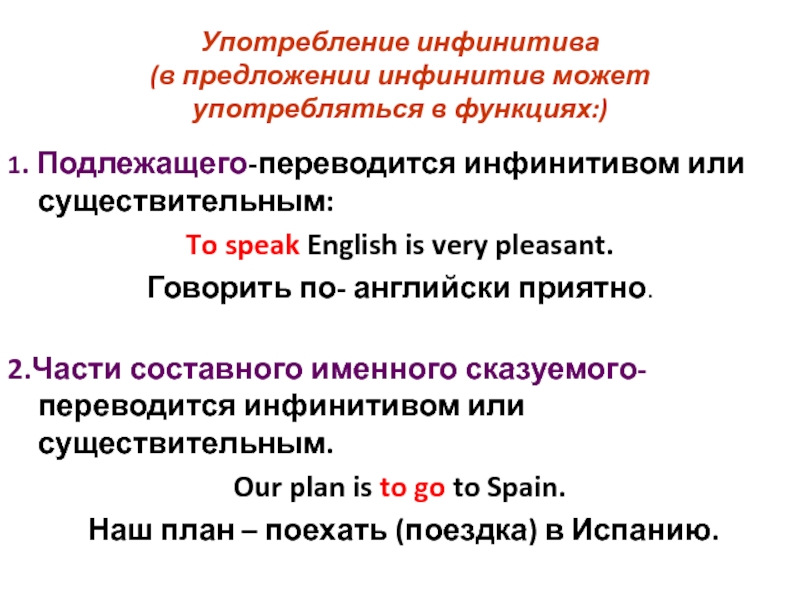 Употребление инфинитива
(в предложении инфинитив может
употребляться в функциях:)

1. Подлежащего-переводится инфинитивом или существительным:

To speak English is very pleasant.

Говорить по- английски приятно.

2.Части составного именного сказуемого-переводится инфинитивом или существительным.

Our plan is to go to Spain.

Наш план – поехать (поездка) в Испанию.